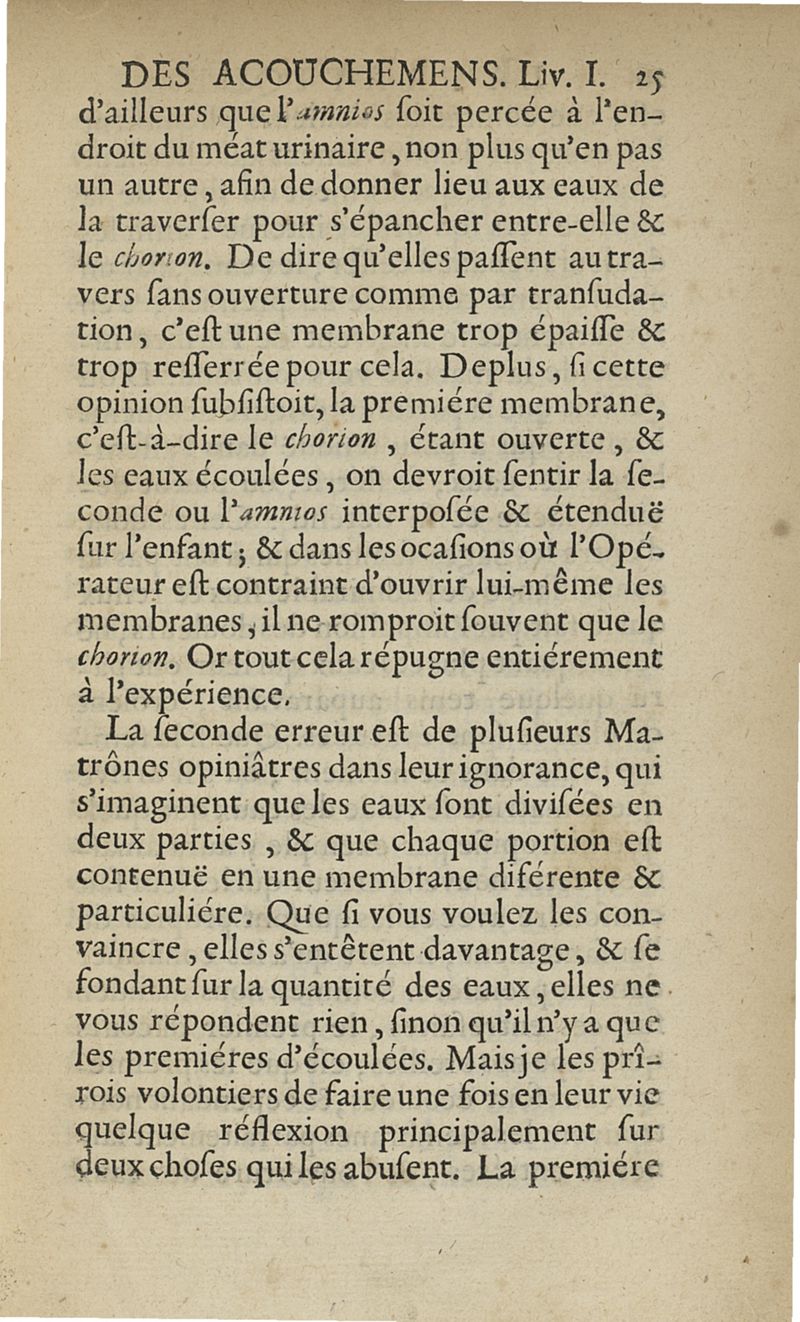 DES ACOUCHEMENS. Liv. I. 25

d'ailleurs que l'amnios ſoit percée à l'endroit du méat urinaire, non plus qu'en pas un autre, afin de donner lieu aux eaux de la traverſer pour s'épancher entre-elle & le chorion. De dire qu'elles paſſent au travers ſans ouverture comme par tranſudation, c'eſt une membrane trop épaiſſe & trop reſſerrée pour cela. Deplus, ſi cette opinion ſubſiſtoit, la premiére membrane, c'eſt-à-dire le chorion, étant ouverte, & les eaux écoulées, on devroit ſentir la ſeconde ou l'amnios interpoſée & étenduë ſur l'enfant; & dans les ocaſions où l'Opérateur eſt contraint d'ouvrir lui-même les membranes, il ne romproit ſouvent que le chorion. Or tout cela répugne entiérement à l'expérience.

La ſeconde erreur eſt de pluſieurs Matrônes opiniâtres dans leur ignorance, qui s'imaginent que les eaux ſont diviſées en deux parties, & que chaque portion eſt contenuë en une membrane diférente & particuliére. Que ſi vous voulez les convaincre, elles s'entêtent davantage, & ſe fondant ſur la quantité des eaux, elles ne vous répondent rien, ſinon qu'il n'y a que les premiéres d'écoulées. Mais je les prîrois volontiers de faire une fois en leur vie quelque réflexion principalement ſur deux choſes qui les abuſent. La premiére